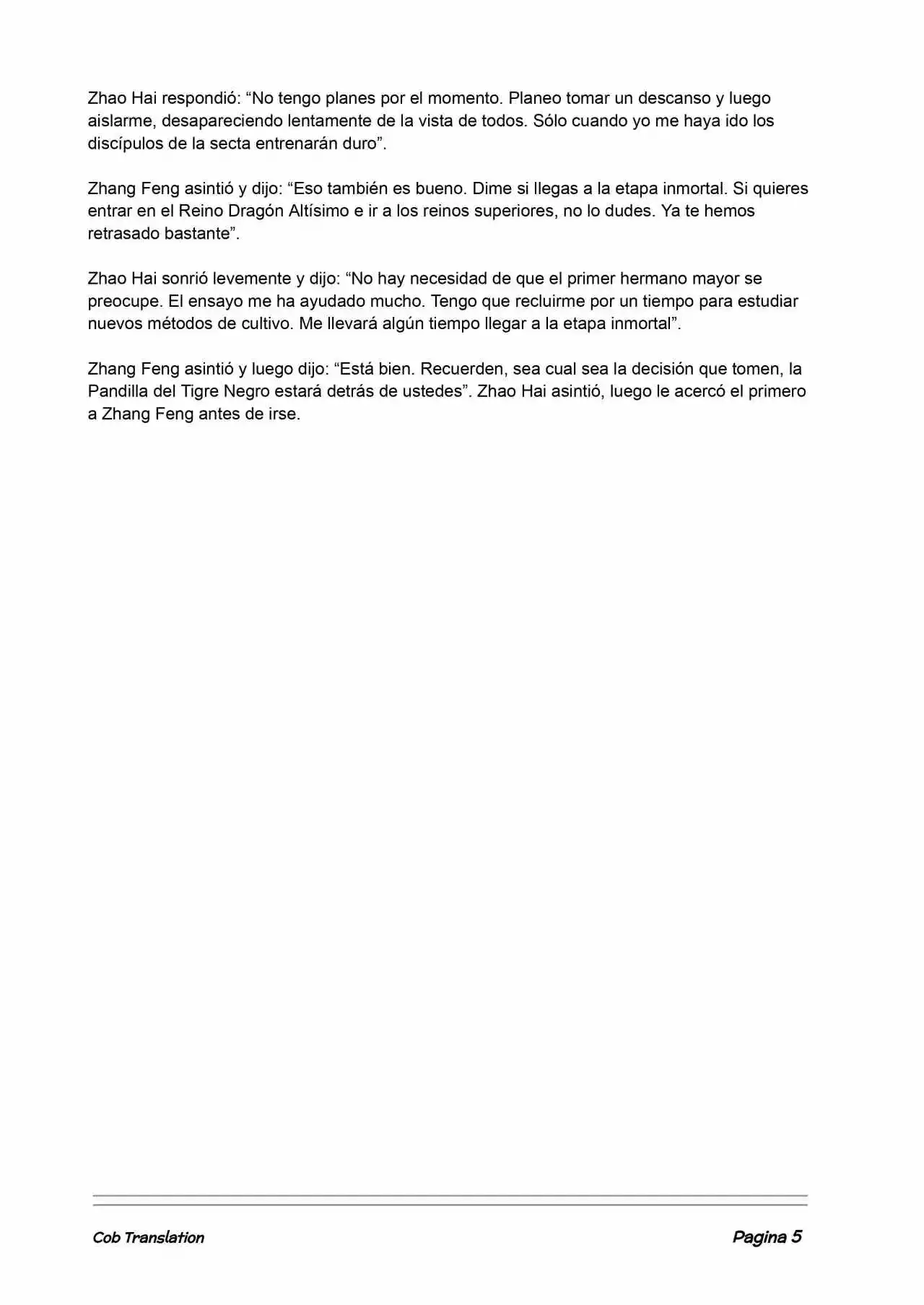 Zhao Hai respondió: “No tengo planes por el momento. Planeo tomar un descanso y luego aislarme, desapareciendo lentamente de la vista de todos. Sólo cuando yo me haya ido los discípulos de la secta entrenarán duro”.

Zhang Feng asintió y dijo: “Eso también es bueno. Dime si llegas a la etapa inmortal. Si quieres entrar en el Reino Dragón Altísimo e ir a los reinos superiores, no lo dudes. Ya te hemos retrasado bastante”.

Zhao Hai sonrió levemente y dijo: “No hay necesidad de que el primer hermano mayor se preocupe. El ensayo me ha ayudado mucho. Tengo que recluirme por un tiempo para estudiar nuevos métodos de cultivo. Me llevará algún tiempo llegar a la etapa inmortal”.

Zhang Feng asintió y luego dijo: “Está bien. Recuerden, sea cual sea la decisión que tomen, la Pandilla del Tigre Negro estará detrás de ustedes”. Zhao Hai asintió, luego le acercó el primero a Zhang Feng antes de irse.

Cob Translation

Pagina 5